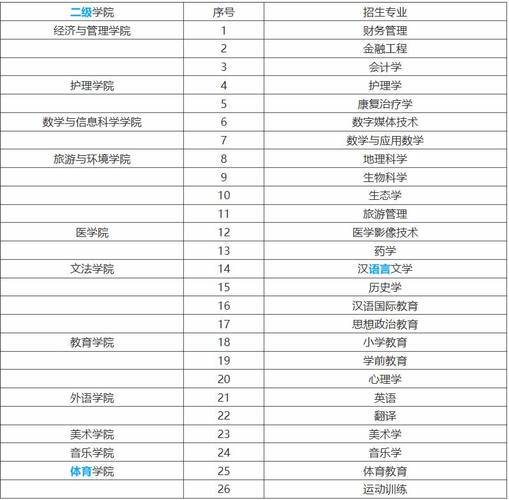 | 二级学院 | 序号 | 招生专业 |
|---|---|---|
| 经济与管理学院 | 1 | 财务管理 |
| | 2 | 金融工程 |
| | 3 | 会计学 |
| 护理学院 | 4 | 护理学 |
| | 5 | 康复治疗学 |
| 数学与信息科学学院 | 6 | 数字媒体技术 |
| | 7 | 数学与应用数学 |
| 旅游与环境学院 | 8 | 地理科学 |
| | 9 | 生物科学 |
| | 10 | 生态学 |
| | 11 | 旅游管理 |
| 医学院 | 12 | 医学影像技术 |
| | 13 | 药学 |
| 文法学院 | 14 | 汉语言文学 |
| | 15 | 历史学 |
| | 16 | 汉语国际教育 |
| | 17 | 思想政治教育 |
| 教育学院 | 18 | 小学教育 |
| | 19 | 学前教育 |
| | 20 | 心理学 |
| 外语学院 | 21 | 英语 |
| | 22 | 翻译 |
| 美术学院 | 23 | 美术学 |
| 音乐学院 | 24 | 音乐学 |
| 体育学院 | 25 | 体育教育 |
| | 26 | 运动训练 |